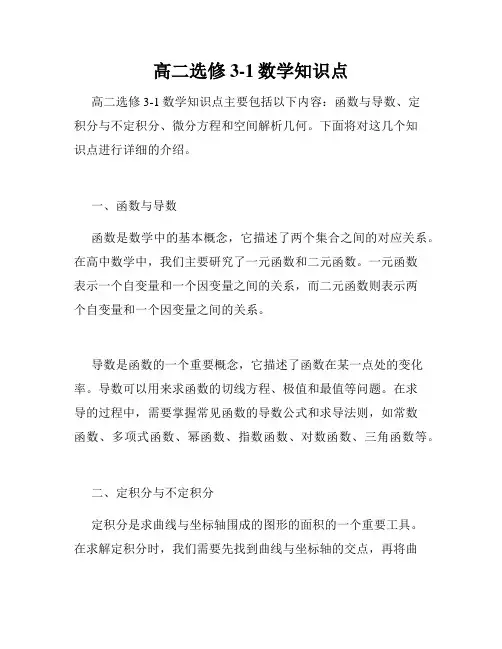 高二选修 3-1 数学知识点

高二选修 3-1 数学知识点主要包括以下内容：函数与导数、定积分与不定积分、微分方程和空间解析几何。下面将对这几个知识点进行详细的介绍。

一、函数与导数

函数是数学中的基本概念，它描述了两个集合之间的对应关系。在高中数学中，我们主要研究了一元函数和二元函数。一元函数表示一个自变量和一个因变量之间的关系，而二元函数则表示两个自变量和一个因变量之间的关系。

导数是函数的一个重要概念，它描述了函数在某一点处的变化率。导数可以用来求函数的切线方程、极值和最值等问题。在求导的过程中，需要掌握常见函数的导数公式和求导法则，如常数函数、多项式函数、幂函数、指数函数、对数函数、三角函数等。

二、定积分与不定积分

定积分是求曲线与坐标轴围成的图形的面积的一个重要工具。在求解定积分时，我们需要先找到曲线与坐标轴的交点，再将曲